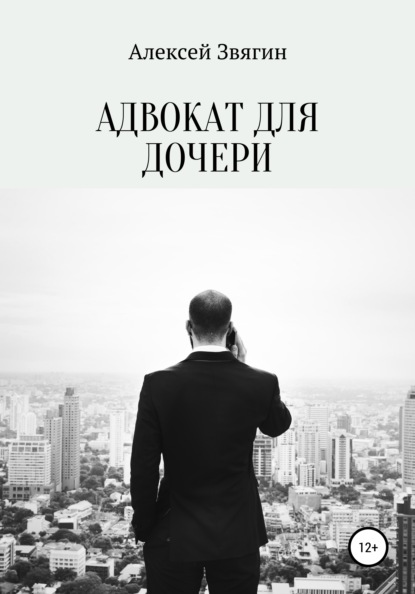 Алексей Звягин

АДВОКАТ ДЛЯ ДОЧЕРИ

12+